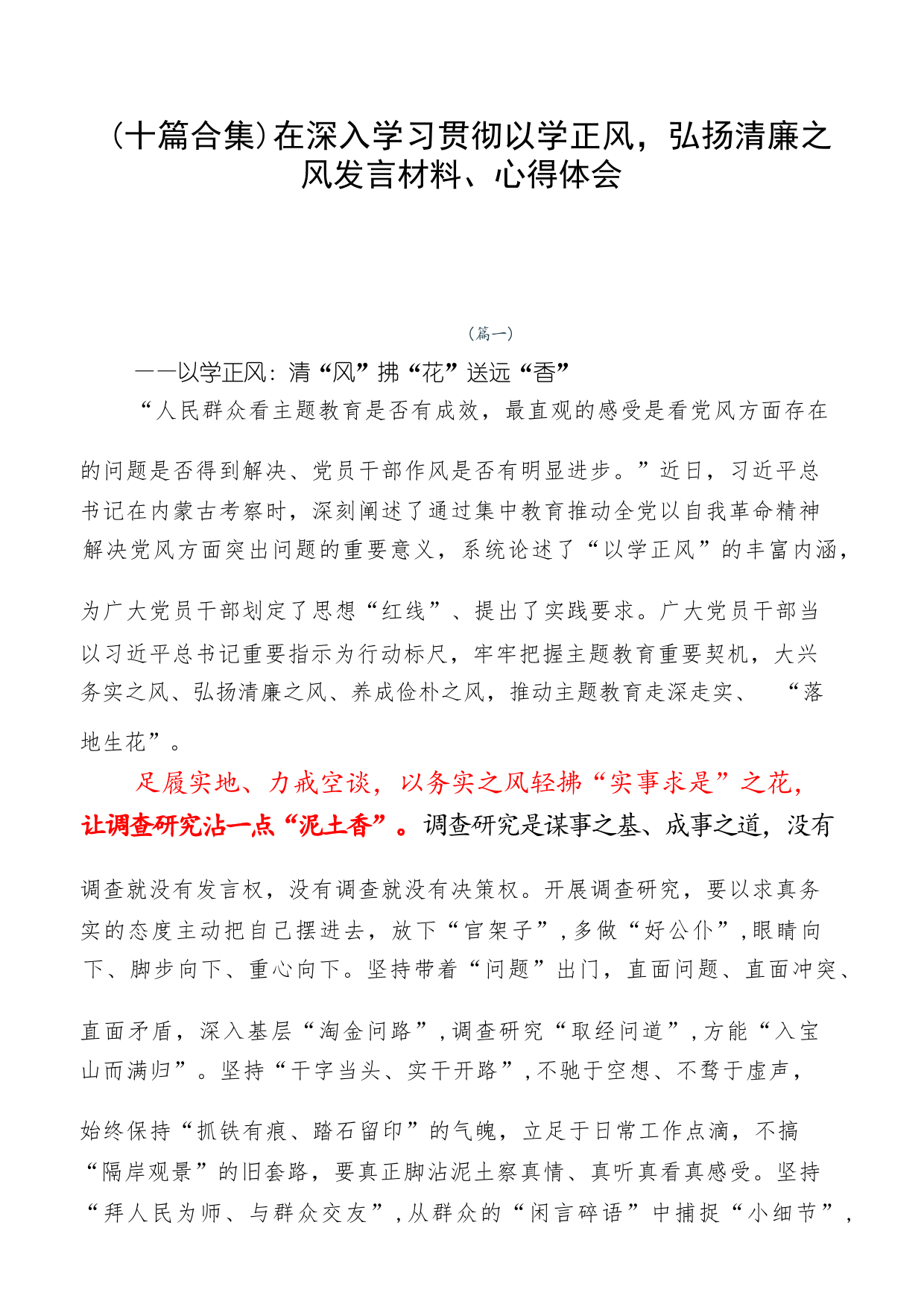 (十篇合集)在深入学习贯彻以学正风，弘扬清廉之风发言材料、心得体会

(篇一)

——以学正风：清“风”拂“花”送远“香”

“人民群众看主题教育是否有成效，最直观的感受是看党风方面存在的问题是否得到解决、党员干部作风是否有明显进步。”近日，习近平总书记在内蒙古考察时，深刻阐述了通过集中教育推动全党以自我革命精神解决党风方面突出问题的重要意义，系统论述了“以学正风”的丰富内涵，为广大党员干部划定了思想“红线”、提出了实践要求。广大党员干部当以习近平总书记重要指示为行动标尺，牢牢把握主题教育重要契机，大兴务实之风、弘扬清廉之风、养成俭朴之风，推动主题教育走深走实、“落地生花”。

足履实地、力戒空谈，以务实之风轻拂“实事求是”之花，让调查研究沾一点“泥土香”。调查研究是谋事之基、成事之道，没有调查就没有发言权，没有调查就没有决策权。开展调查研究，要以求真务实的态度主动把自己摆进去，放下“官架子”，多做“好公仆”，眼睛向下、脚步向下、重心向下。坚持带着“问题”出门，直面问题、直面冲突、直面矛盾，深入基层“淘金问路”，调查研究“取经问道”，方能“入宝山而满归”。坚持“干字当头、实干开路”，不驰于空想、不骛于虚声，始终保持“抓铁有痕、踏石留印”的气魄，立足于日常工作点滴，不搞“隔岸观景”的旧套路，要真正脚沾泥土察真情、真听真看真感受。坚持“拜人民为师、与群众交友”，从群众的“闲言碎语”中捕捉“小细节”，